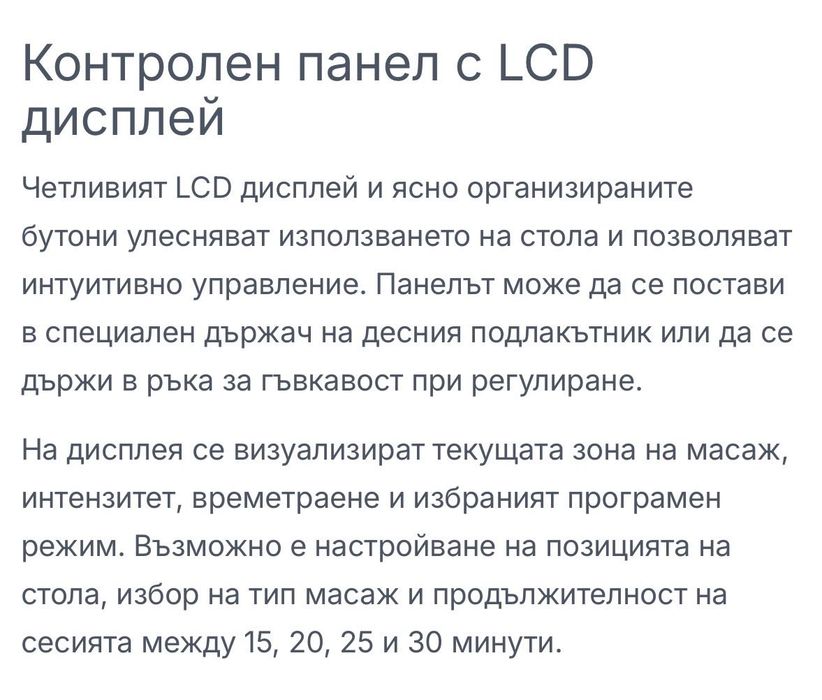 Контролен панел с LCD дисплей

Четливият LCD дисплей и ясно организираните бутони улесняват използването на стола и позволяват интуитивно управление. Панелът може да се постави в специален държач на десния подлакътник или да се държи в ръка за гъвкавост при регулиране.

На дисплея се визуализират текущата зона на масаж, интензитет, времетраене и избраният програмен режим. Възможно е настройване на позицията на стола, избор на тип масаж и продължителност на сесията между 15, 20, 25 и 30 минути.